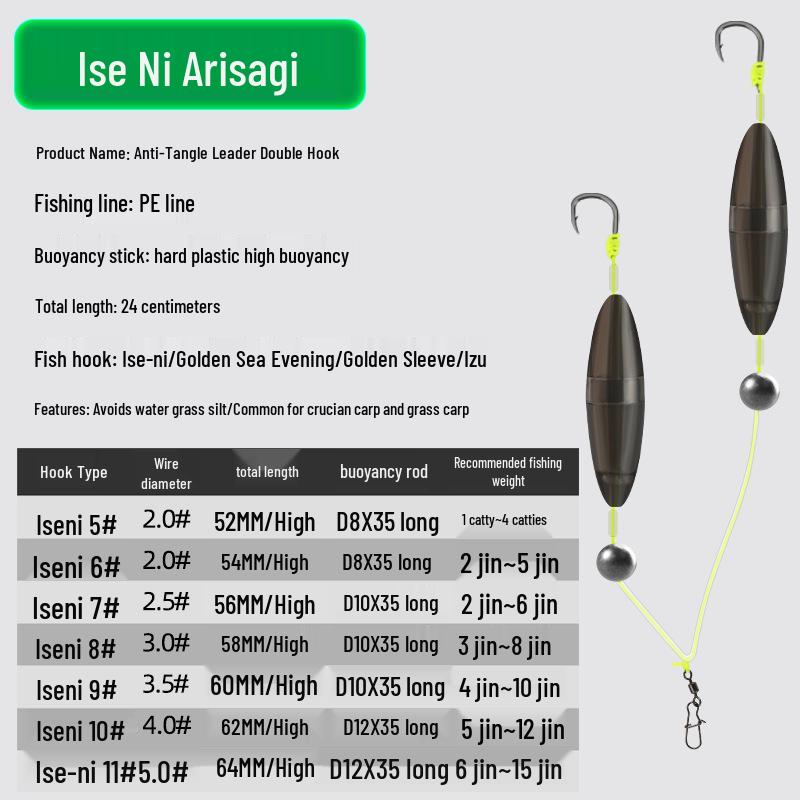 Ise Ni Arisagi

Product Name: Anti-Tangle Leader Double Hook

Fishing line: PE line

Buoyancy stick: hard plastic high buoyancy

Total length: 24 centimeters

Fish hook: Ise-ni/Golden Sea Evening/Golden Sleeve/Izu

Features: Avoids water grass silt/Common for crucian carp and grass carp

| Hook Type | Wire diameter | total length | buoyancy rod | Recommended fishing weight |
|---|---|---|---|---|
| Iseni 5# | 2.0# | 52MM/High | D8X35 long | 1 catty~4 catties |
| Iseni 6# | 2.0# | 54MM/High | D8X35 long | 2 jin~5 jin |
| Iseni 7# | 2.5# | 56MM/High | D10X35 long | 2 jin~6 jin |
| Iseni 8# | 3.0# | 58MM/High | D10X35 long | 3 jin~8 jin |
| Iseni 9# | 3.5# | 60MM/High | D10X35 long | 4 jin~10 jin |
| Iseni 10# | 4.0# | 62MM/High | D12X35 long | 5 jin~12 jin |
| Ise-ni 11# | 5.0# | 64MM/High | D12X35 long | 6 jin~15 jin |